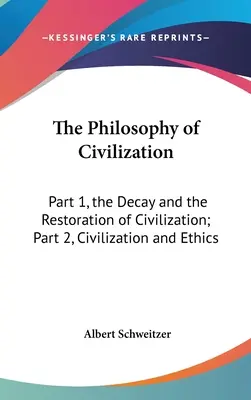 —KESSINGER'S RARE REPRINTS—

The Philosophy of Civilization

Part 1, the Decay and the Restoration of Civilization; Part 2, Civilization and Ethics

Albert Schweitzer